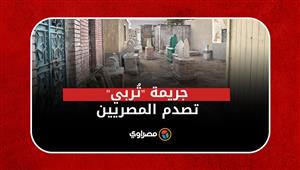 جريمة "تُربي"
تصدم المصريين

مصراوي